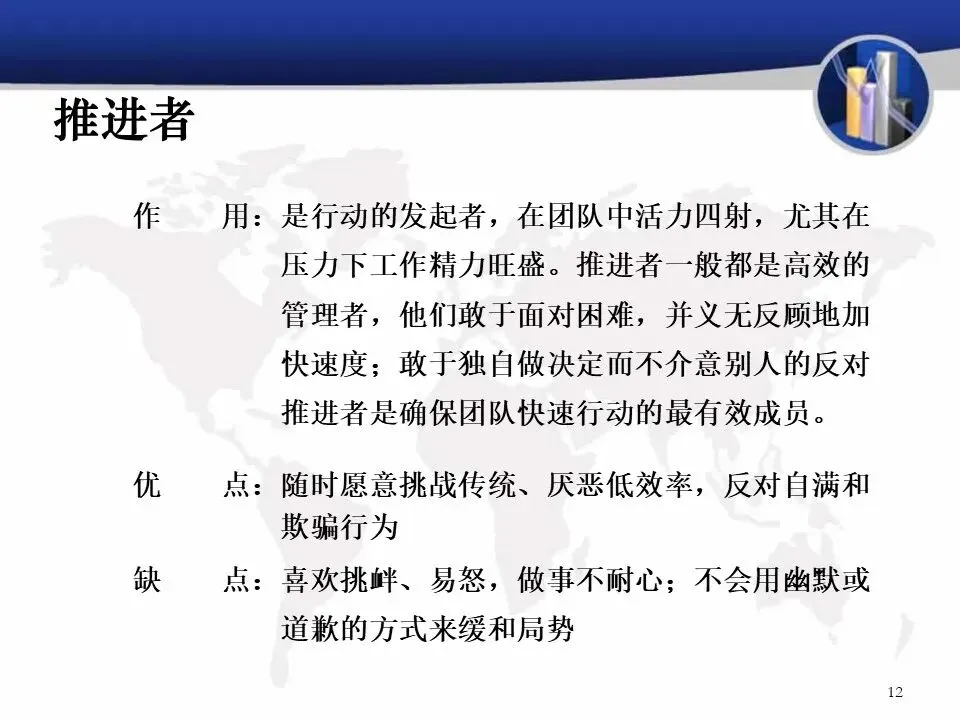 推进者

作　用：是行动的发起者，在团队中活力四射，尤其在压力下工作精力旺盛。推进者一般都是高效的管理者，他们敢于面对困难，并义无反顾地加快速度；敢于独自做决定而不介意别人的反对推进者是确保团队快速行动的最有效成员。

优　点：随时愿意挑战传统、厌恶低效率，反对自满和欺骗行为

缺　点：喜欢挑衅、易怒，做事不耐心；不会用幽默或道歉的方式来缓和局势

12